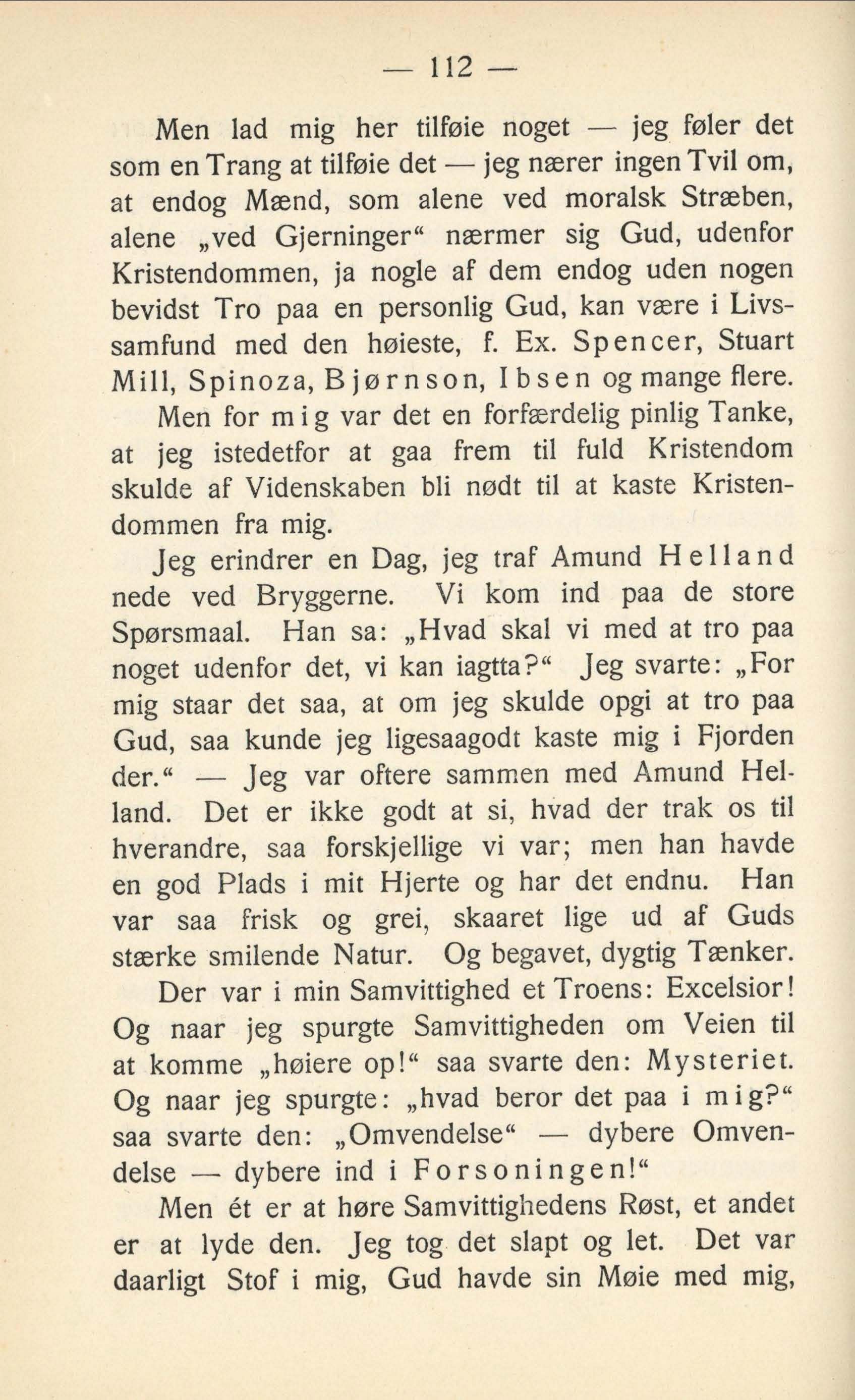 — 112 —

Men lad mig her tilføie noget — jeg føler det som en Trang at tilføie det — jeg nærer ingen Tvil om, at endog Mænd, som alene ved moralsk Stræben, alene „ved Gjerninger“ nærmer sig Gud, udenfor Kristendommen, ja nogle af dem endog uden nogen bevidst Tro paa en personlig Gud, kan være i Livssamfund med den høieste, f. Ex. Spencer, Stuart Mill, Spinoza, Bjørnson, Ibsen og mange flere.

Men for mig var det en forfærdelig pinlig Tanke, at jeg istedetfor at gaa frem til fuld Kristendom skulde af Videnskaben bli nødt til at kaste Kristendommen fra mig.

Jeg erindrer en Dag, jeg traf Amund Helland nede ved Bryggerne. Vi kom ind paa de store Spørsmaal. Han sa: „Hvad skal vi med at tro paa noget udenfor det, vi kan iagtta?“ Jeg svarte: „For mig staar det saa, at om jeg skulde opgi at tro paa Gud, saa kunde jeg ligesaagodt kaste mig i Fjorden der.“ — Jeg var oftere sammen med Amund Helland. Det er ikke godt at si, hvad der trak os til hverandre, saa forskjellige vi var; men han havde en god Plads i mit Hjerte og har det endnu. Han var saa frisk og grei, skaaret lige ud af Guds stærke smilende Natur. Og begavet, dygtig Tænker.

Der var i min Samvittighed et Troens: Excelsior! Og naar jeg spurgte Samvittigheden om Veien til at komme „høiere op!“ saa svarte den: Mysteriet. Og naar jeg spurgte: „hvad beror det paa i mig?“ saa svarte den: „Omvendelse“ — dybere Omvendelse — dybere ind i Forsoningen!“

Men ét er at høre Samvittighedens Røst, et andet er at lyde den. Jeg tog det slapt og let. Det var daarligt Stof i mig, Gud havde sin Møie med mig,